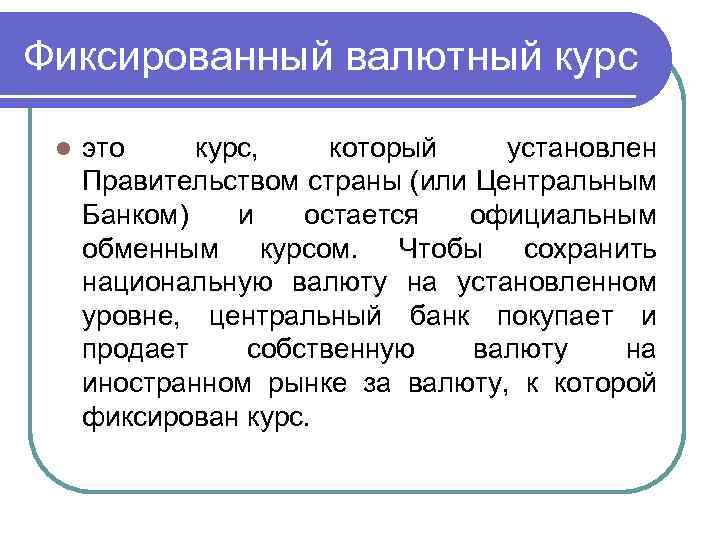 Фиксированный валютный курс

это курс, который установлен Правительством страны (или Центральным Банком) и остается официальным обменным курсом. Чтобы сохранить национальную валюту на установленном уровне, центральный банк покупает и продает собственную валюту на иностранном рынке за валюту, к которой фиксирован курс.